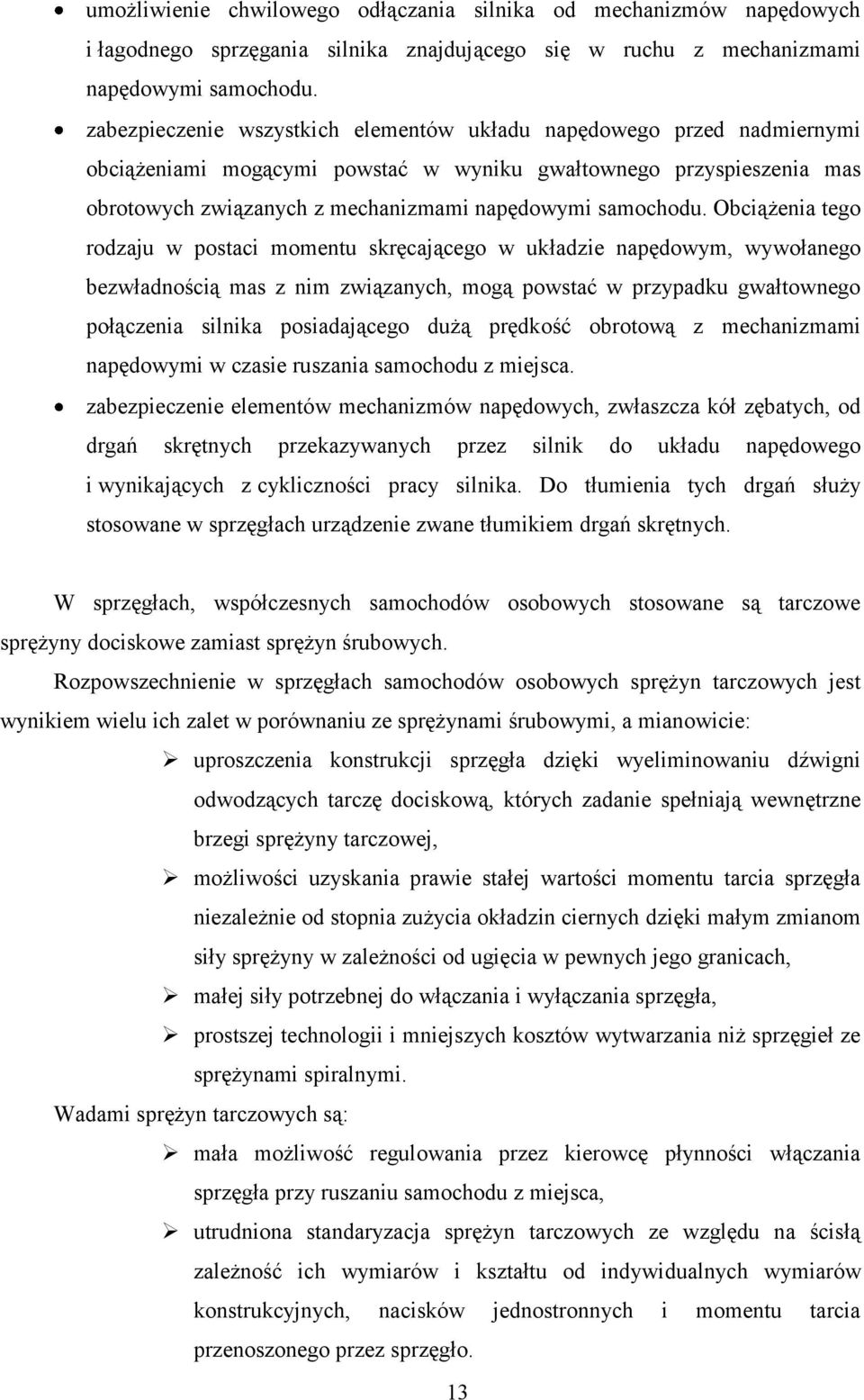 • umożliwienie chwilowego odłączania silnika od mechanizmów napędowych i łagodnego sprzęgania silnika znajdującego się w ruchu z mechanizmami napędowymi samochodu.

• zabezpieczenie wszystkich elementów układu napędowego przed nadmiernymi obciążeniami mogącymi powstać w wyniku gwałtownego przyspieszenia mas obrotowych związanych z mechanizmami napędowymi samochodu. Obciążenia tego rodzaju w postaci momentu skręcającego w układzie napędowym, wywołanego bezwładnością mas z nim związanych, mogą powstać w przypadku gwałtownego połączenia silnika posiadającego dużą prędkość obrotową z mechanizmami napędowymi w czasie ruszania samochodu z miejsca.

• zabezpieczenie elementów mechanizmów napędowych, zwłaszcza kół zębatych, od drgań skrętnych przekazywanych przez silnik do układu napędowego i wynikających z cykliczności pracy silnika. Do tłumienia tych drgań służy stosowane w sprzęgłach urządzenie zwane tłumikiem drgań skrętnych.

W sprzęgłach, współczesnych samochodów osobowych stosowane są tarczowe sprężyny dociskowe zamiast sprężyn śrubowych.

Rozpowszechnienie w sprzęgłach samochodów osobowych sprężyn tarczowych jest wynikiem wielu ich zalet w porównaniu ze sprężynami śrubowymi, a mianowicie:

➢ uproszczenia konstrukcji sprzęgła dzięki wyeliminowaniu dźwigni odwodzących tarczę dociskową, których zadanie spełniają wewnętrzne brzegi sprężyny tarczowej,

➢ możliwości uzyskania prawie stałej wartości momentu tarcia sprzęgła niezależnie od stopnia zużycia okładzin ciernych dzięki małym zmianom siły sprężyny w zależności od ugięcia w pewnych jego granicach,

➢ małej siły potrzebnej do włączania i wyłączania sprzęgła,

➢ prostszej technologii i mniejszych kosztów wytwarzania niż sprzęgieł ze sprężynami spiralnymi.

Wadami sprężyn tarczowych są:

➢ mała możliwość regulowania przez kierowcę płynności włączania sprzęgła przy ruszaniu samochodu z miejsca,

➢ utrudniona standaryzacja sprężyn tarczowych ze względu na ścisłą zależność ich wymiarów i kształtu od indywidualnych wymiarów konstrukcyjnych, nacisków jednostronnych i momentu tarcia przenoszonego przez sprzęgło.

13